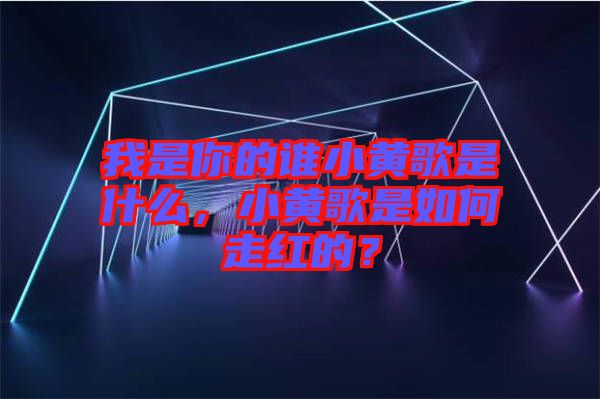 我是你的谁小黄歌是什么，小黄歌是如何走红的？